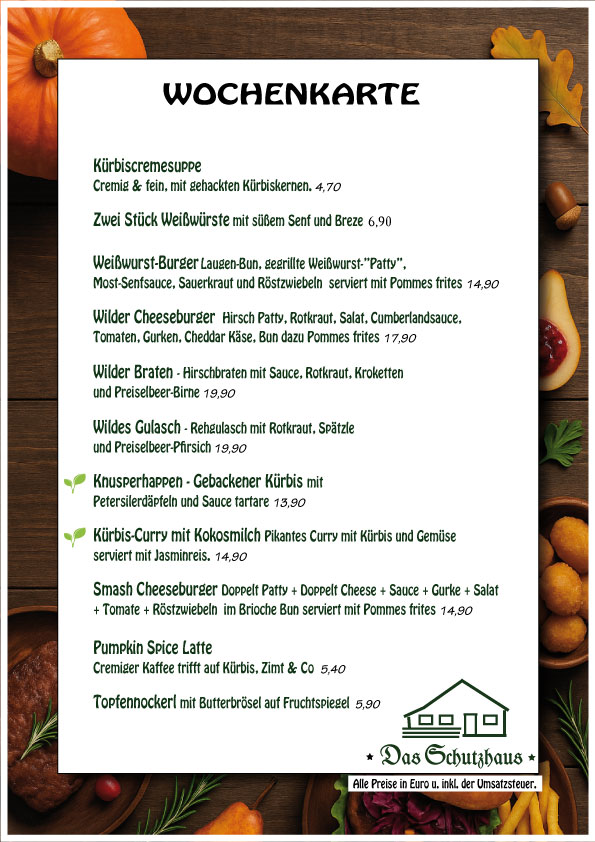 WOCHENKARTE

Kürbiscremesuppe
Cremig & fein, mit gehackten Kürbiskernen. 4,70

Zwei Stück Weißwürste mit süßem Senf und Breze 6,90

Weißwurst-Burger Laugen-Bun, gegrillte Weißwurst-"Patty", Most-Senfsauce, Sauerkraut und Röstzwiebeln serviert mit Pommes frites 14,90

Wilder Cheeseburger Hirsch Patty, Rotkraut, Salat, Cumberlandsauce, Tomaten, Gurken, Cheddar Käse, Bun dazu Pommes frites 17,90

Wilder Braten - Hirschbraten mit Sauce, Rotkraut, Kroketten und Preiselbeer-Birne 19,90

Wildes Gulasch - Rehgulasch mit Rotkraut, Spätzle und Preiselbeer-Pfirsich 19,90

Knusperhappen - Gebackener Kürbis mit Petersilerdäpfeln und Sauce tartare 13,90

Kürbis-Curry mit Kokosmilch Pikantes Curry mit Kürbis und Gemüse serviert mit Jasminreis. 14,90

Smash Cheeseburger Doppelt Patty + Doppelt Cheese + Sauce + Gurke + Salat + Tomate + Röstzwiebeln im Brioche Bun serviert mit Pommes frites 14,90

Pumpkin Spice Latte
Cremiger Kaffee trifft auf Kürbis, Zimt & Co 5,40

Topfennockerl mit Butterbrösel auf Fruchtspiegel 5,90

Das Schutzhaus

Alle Preise in Euro u. inkl. der Umsatzsteuer.